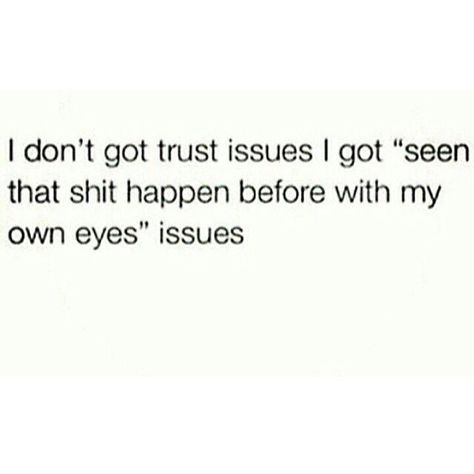 I don't got trust issues I got "seen that shit happen before with my own eyes" issues